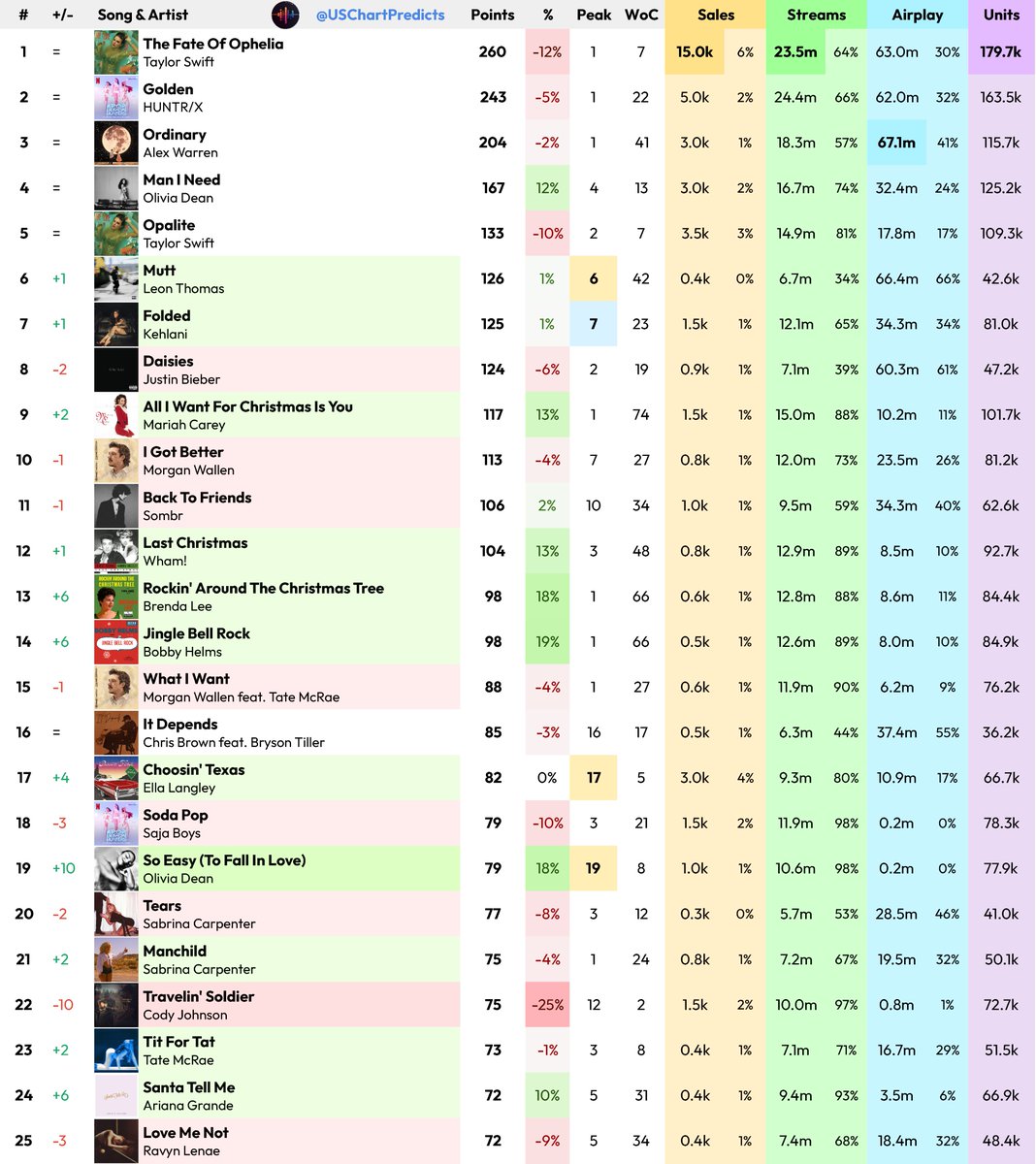 | # | +/- | Song & Artist @USChartPredicts | Points | % | Peak | WoC | Sales | | Streams | | Airplay | | Units |
|---|---|---|---|---|---|---|---|---|---|---|---|---|---|
| 1 | = | The Fate Of Ophelia Taylor Swift | 260 | -12% | 1 | 7 | 15.0k | 6% | 23.5m | 64% | 63.0m | 30% | 179.7k |
| 2 | = | Golden HUNTR/X | 243 | -5% | 1 | 22 | 5.0k | 2% | 24.4m | 66% | 62.0m | 32% | 163.5k |
| 3 | = | Ordinary Alex Warren | 204 | -2% | 1 | 41 | 3.0k | 1% | 18.3m | 57% | 67.1m | 41% | 115.7k |
| 4 | = | Man I Need Olivia Dean | 167 | 12% | 4 | 13 | 3.0k | 2% | 16.7m | 74% | 32.4m | 24% | 125.2k |
| 5 | = | Opalite Taylor Swift | 133 | -10% | 2 | 7 | 3.5k | 3% | 14.9m | 81% | 17.8m | 17% | 109.3k |
| 6 | +1 | Mutt Leon Thomas | 126 | 1% | 6 | 42 | 0.4k | 0% | 6.7m | 34% | 66.4m | 66% | 42.6k |
| 7 | +1 | Folded Kehlani | 125 | 1% | 7 | 23 | 1.5k | 1% | 12.1m | 65% | 34.3m | 34% | 81.0k |
| 8 | -2 | Daisies Justin Bieber | 124 | -6% | 2 | 19 | 0.9k | 1% | 7.1m | 39% | 60.3m | 61% | 47.2k |
| 9 | +2 | All I Want For Christmas Is You Mariah Carey | 117 | 13% | 1 | 74 | 1.5k | 1% | 15.0m | 88% | 10.2m | 11% | 101.7k |
| 10 | -1 | I Got Better Morgan Wallen | 113 | -4% | 7 | 27 | 0.8k | 1% | 12.0m | 73% | 23.5m | 26% | 81.2k |
| 11 | -1 | Back To Friends Sombr | 106 | 2% | 10 | 34 | 1.0k | 1% | 9.5m | 59% | 34.3m | 40% | 62.6k |
| 12 | +1 | Last Christmas Wham! | 104 | 13% | 3 | 48 | 0.8k | 1% | 12.9m | 89% | 8.5m | 10% | 92.7k |
| 13 | +6 | Rockin' Around The Christmas Tree Brenda Lee | 98 | 18% | 1 | 66 | 0.6k | 1% | 12.8m | 88% | 8.6m | 11% | 84.4k |
| 14 | +6 | Jingle Bell Rock Bobby Helms | 98 | 19% | 1 | 66 | 0.5k | 1% | 12.6m | 89% | 8.0m | 10% | 84.9k |
| 15 | -1 | What I Want Morgan Wallen feat. Tate McRae | 88 | -4% | 1 | 27 | 0.6k | 1% | 11.9m | 90% | 6.2m | 9% | 76.2k |
| 16 | = | It Depends Chris Brown feat. Bryson Tiller | 85 | -3% | 16 | 17 | 0.5k | 1% | 6.3m | 44% | 37.4m | 55% | 36.2k |
| 17 | +4 | Choosin' Texas Ella Langley | 82 | 0% | 17 | 5 | 3.0k | 4% | 9.3m | 80% | 10.9m | 17% | 66.7k |
| 18 | -3 | Soda Pop Saja Boys | 79 | -10% | 3 | 21 | 1.5k | 2% | 11.9m | 98% | 0.2m | 0% | 78.3k |
| 19 | +10 | So Easy (To Fall In Love) Olivia Dean | 79 | 18% | 19 | 8 | 1.0k | 1% | 10.6m | 98% | 0.2m | 0% | 77.9k |
| 20 | -2 | Tears Sabrina Carpenter | 77 | -8% | 3 | 12 | 0.3k | 0% | 5.7m | 53% | 28.5m | 46% | 41.0k |
| 21 | +2 | Manchild Sabrina Carpenter | 75 | -4% | 1 | 24 | 0.8k | 1% | 7.2m | 67% | 19.5m | 32% | 50.1k |
| 22 | -10 | Travelin' Soldier Cody Johnson | 75 | -25% | 12 | 2 | 1.5k | 2% | 10.0m | 97% | 0.8m | 1% | 72.7k |
| 23 | +2 | Tit For Tat Tate McRae | 73 | -1% | 3 | 8 | 0.4k | 1% | 7.1m | 71% | 16.7m | 29% | 51.5k |
| 24 | +6 | Santa Tell Me Ariana Grande | 72 | 10% | 5 | 31 | 0.4k | 1% | 9.4m | 93% | 3.5m | 6% | 66.9k |
| 25 | -3 | Love Me Not Ravyn Lenae | 72 | -9% | 5 | 34 | 0.4k | 1% | 7.4m | 68% | 18.4m | 32% | 48.4k |